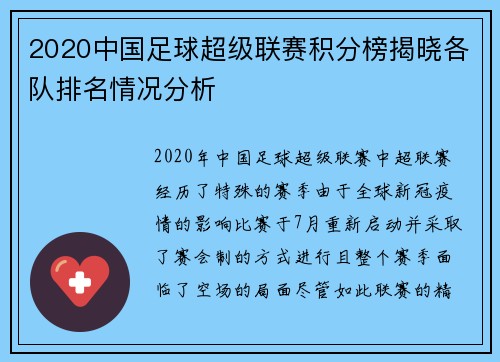 2020中国足球超级联赛积分榜揭晓各队排名情况分析

2020年中国足球超级联赛中超联赛经历了特殊的赛季由于全球新冠疫情的影响比赛于7月重新启动并采取了赛会制的方式进行且整个赛季面临了空场的局面尽管如此联赛的精